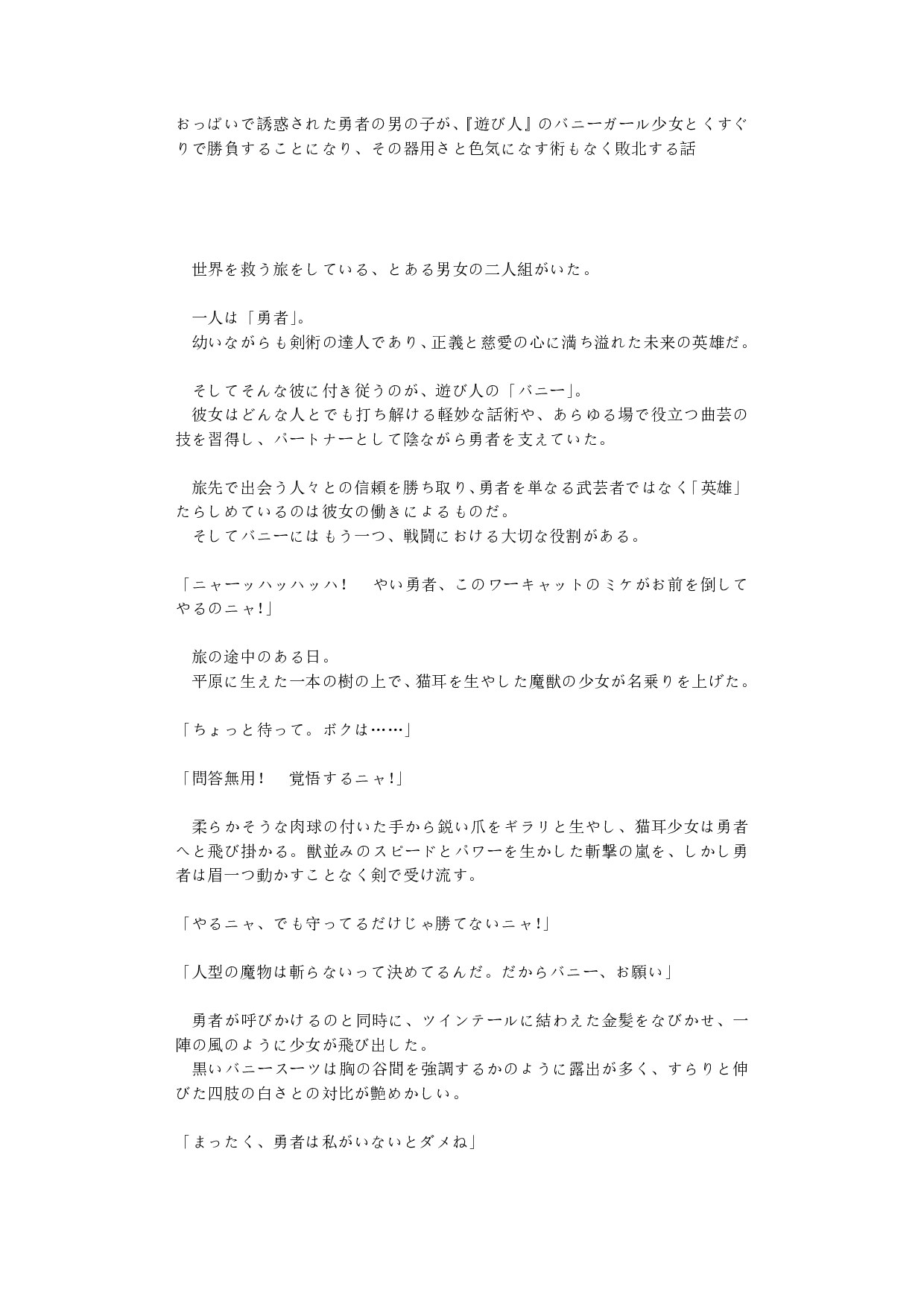 おっぱいで誘惑された勇者の男の子が、『遊び人』のバニーガール少女とくすぐりで勝負することになり、その器用さと色気になす術もなく敗北する話

　世界を救う旅をしている、とある男女の二人組がいた。

　一人は「勇者」。
　幼いながらも剣術の達人であり、正義と慈愛の心に満ち溢れた未来の英雄だ。

　そしてそんな彼に付き従うのが、遊び人の「バニー」。
　彼女はどんな人とでも打ち解ける軽妙な話術や、あらゆる場で役立つ曲芸の技を習得し、パートナーとして陰ながら勇者を支えていた。

　旅先で出会う人々との信頼を勝ち取り、勇者を単なる武芸者ではなく「英雄」たらしめているのは彼女の働きによるものだ。
　そしてバニーにはもう一つ、戦闘における大切な役割がある。

「ニャーッハッハッハ！　やい勇者、このワーキャットのミケがお前を倒してやるのニャ！」

　旅の途中のある日。
　平原に生えた一本の樹の上で、猫耳を生やした魔獣の少女が名乗りを上げた。

「ちょっと待って。ボクは……」

「問答無用！　覚悟するニャ！」

　柔らかそうな肉球の付いた手から鋭い爪をギラリと生やし、猫耳少女は勇者へと飛び掛かる。獣並みのスピードとパワーを生かした斬撃の嵐を、しかし勇者は眉一つ動かすことなく剣で受け流す。

「やるニャ、でも守ってるだけじゃ勝てないニャ！」

「人型の魔物は斬らないって決めてるんだ。だからバニー、お願い」

　勇者が呼びかけるのと同時に、ツインテールに結わえた金髪をなびかせ、一陣の風のように少女が飛び出した。
　黒いバニースーツは胸の谷間を強調するかのように露出が多く、すらりと伸びた四肢の白さとの対比が艶めかしい。

「まったく、勇者は私がいないとダメね」